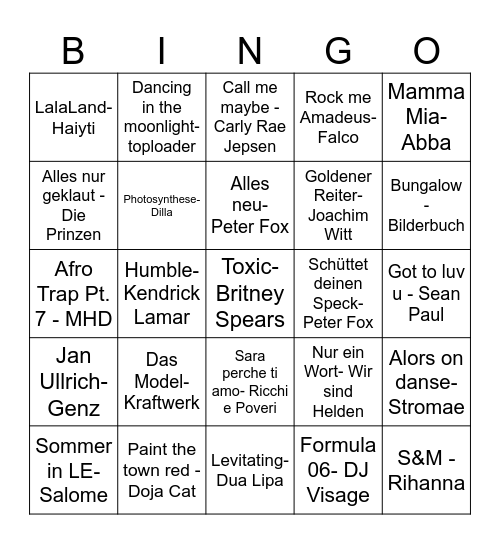 | B | I | N | G | O |
|---|---|---|---|---|
| LalaLand-Haiyti | Dancing in the moonlight-toploader | Call me maybe - Carly Rae Jepsen | Rock me Amadeus-Falco | Mamma Mia-Abba |
| Alles nur geklaut - Die Prinzen | Photosynthese-Dilla | Alles neu-Peter Fox | Goldener Reiter-Joachim Witt | Bungalow - Bilderbuch |
| Afro Trap Pt. 7 - MHD | Humble-Kendrick Lamar | Toxic-Britney Spears | Schüttet deinen Speck-Peter Fox | Got to luv u - Sean Paul |
| Jan Ullrich-Genz | Das Model-Kraftwerk | Sara perche ti amo- Ricchi e Poveri | Nur ein Wort- Wir sind Helden | Alors on danse-Stromae |
| Sommer in LE-Salome | Paint the town red - Doja Cat | Levitating-Dua Lipa | Formula 06- DJ Visage | S&M - Rihanna |